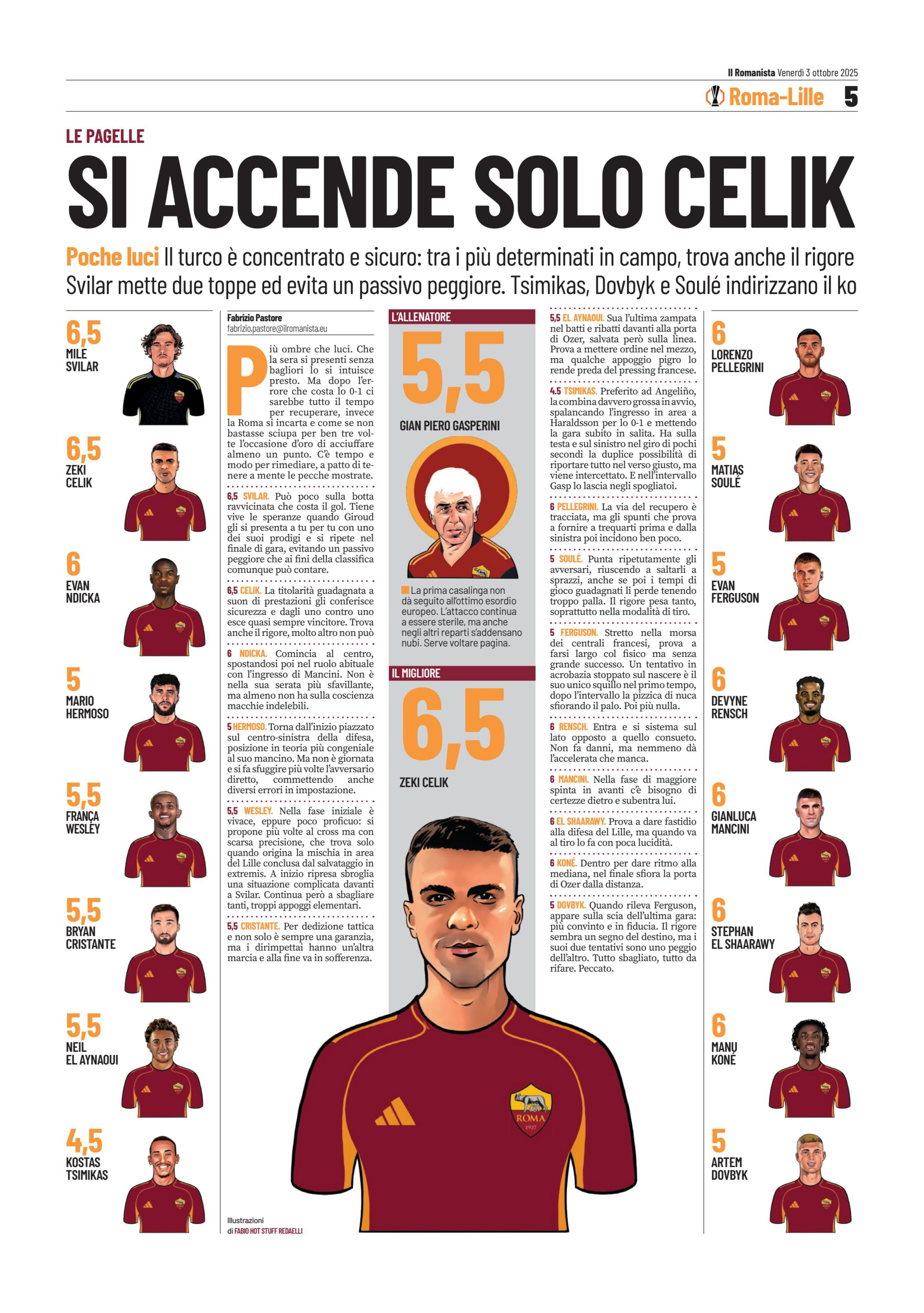 Il Romanista Venerdì 3 ottobre 2025

Roma-Lille 5

LE PAGELLE

SI ACCENDE SOLO CELIK

Poche luci Il turco è concentrato e sicuro: tra i più determinati in campo, trova anche il rigore Svilar mette due toppe ed evita un passivo peggiore. Tsimikas, Dovbyk e Soulé indirizzano il ko

6,5
MILE
SVILAR

6,5
ZEKI
CELIK

6
EVAN
NDICKA

5
MARIO
HERMOSO

5,5
FRANÇA
WESLEY

5,5
BRYAN
CRISTANTE

5,5
NEIL
EL AYNAOUI

4,5
KOSTAS
TSIMIKAS

Fabrizio Pastore
fabrizio.pastore@ilromanista.eu

Più ombre che luci. Che la sera si presenti senza bagliori lo si intuisce presto. Ma dopo l'errore che costa lo 0-1 ci sarebbe tutto il tempo per recuperare, invece la Roma si incarta e come se non bastasse sciupa per ben tre volte l'occasione d'oro di acciuffare almeno un punto. C'è tempo e modo per rimediare, a patto di tenere a mente le pecche mostrate.

6,5 SVILAR. Può poco sulla botta ravvicinata che costa il gol. Tiene vive le speranze quando Giroud gli si presenta a tu per tu con uno dei suoi prodigi e si ripete nel finale di gara, evitando un passivo peggiore che ai fini della classifica comunque può contare.

6,5 CELIK. La titolarità guadagnata a suon di prestazioni gli conferisce sicurezza e dagli uno contro uno esce quasi sempre vincitore. Trova anche il rigore, molto altro non può

6 NDICKA. Comincia al centro, spostandosi poi nel ruolo abituale con l'ingresso di Mancini. Non è nella sua serata più sfavillante, ma almeno non ha sulla coscienza macchie indelebili.

5 HERMOSO. Torna dall'inizio piazzato sul centro-sinistra della difesa, posizione in teoria più congeniale al suo mancino. Ma non è giornata e si fa sfuggire più volte l'avversario diretto, commettendo anche diversi errori in impostazione.

5,5 WESLEY. Nella fase iniziale è vivace, eppure poco proficuo: si propone più volte al cross ma con scarsa precisione, che trova solo quando origina la mischia in area del Lille conclusa dal salvataggio in extremis. A inizio ripresa sbroglia una situazione complicata davanti a Svilar. Continua però a sbagliare tanti, troppi appoggi elementari.

5,5 CRISTANTE. Per dedizione tattica e non solo è sempre una garanzia, ma i dirimpettai hanno un'altra marcia e alla fine va in sofferenza.

Illustrazioni
di FABIO HOT STUFF REDAELLI

L'ALLENATORE
5,5
GIAN PIERO GASPERINI

La prima casalinga non dà seguito all'ottimo esordio europeo. L'attacco continua a essere sterile, ma anche negli altri reparti s'addensano nubi. Serve voltare pagina.

IL MIGLIORE
6,5
ZEKI CELIK

5,5 EL AYNAOUI. Sua l'ultima zampata nel batti e ribatti davanti alla porta di Ozer, salvata però sulla linea. Prova a mettere ordine nel mezzo, ma qualche appoggio pigro lo rende preda del pressing francese.

4,5 TSIMIKAS. Preferito ad Angeliño, la combina davvero grossa in avvio, spalancando l'ingresso in area a Haraldsson per lo 0-1 e mettendo la gara subito in salita. Ha sulla testa e sul sinistro nel giro di pochi secondi la duplice possibilità di riportare tutto nel verso giusto, ma viene intercettato. E nell'intervallo Gasp lo lascia negli spogliatoi.

6 PELLEGRINI. La via del recupero è tracciata, ma gli spunti che prova a fornire a trequarti prima e dalla sinistra poi incidono ben poco.

5 SOULÉ. Punta ripetutamente gli avversari, riuscendo a saltarli a sprazzi, anche se poi i tempi di gioco guadagnati li perde tenendo troppo palla. Il rigore pesa tanto, soprattutto nella modalità di tiro.

5 FERGUSON. Stretto nella morsa dei centrali francesi, prova a farsi largo col fisico ma senza grande successo. Un tentativo in acrobazia stoppato sul nascere è il suo unico squillo nel primo tempo, dopo l'intervallo la pizzica di nuca sfiorando il palo. Poi più nulla.

6 RENSCH. Entra e si sistema sul lato opposto a quello consueto. Non fa danni, ma nemmeno dà l'accelerata che manca.

6 MANCINI. Nella fase di maggiore spinta in avanti c'è bisogno di certezze dietro e subentra lui.

6 EL SHAARAWY. Prova a dare fastidio alla difesa del Lille, ma quando va al tiro lo fa con poca lucidità.

6 KONÉ. Dentro per dare ritmo alla mediana, nel finale sfiora la porta di Ozer dalla distanza.

5 DOVBYK. Quando rileva Ferguson, appare sulla scia dell'ultima gara: più convinto e in fiducia. Il rigore sembra un segno del destino, ma i suoi due tentativi sono uno peggio dell'altro. Tutto sbagliato, tutto da rifare. Peccato.

6
LORENZO
PELLEGRINI

5
MATIAS
SOULÉ

5
EVAN
FERGUSON

6
DEVYNE
RENSCH

6
GIANLUCA
MANCINI

6
STEPHAN
EL SHAARAWY

6
MANU
KONÉ

5
ARTEM
DOVBYK